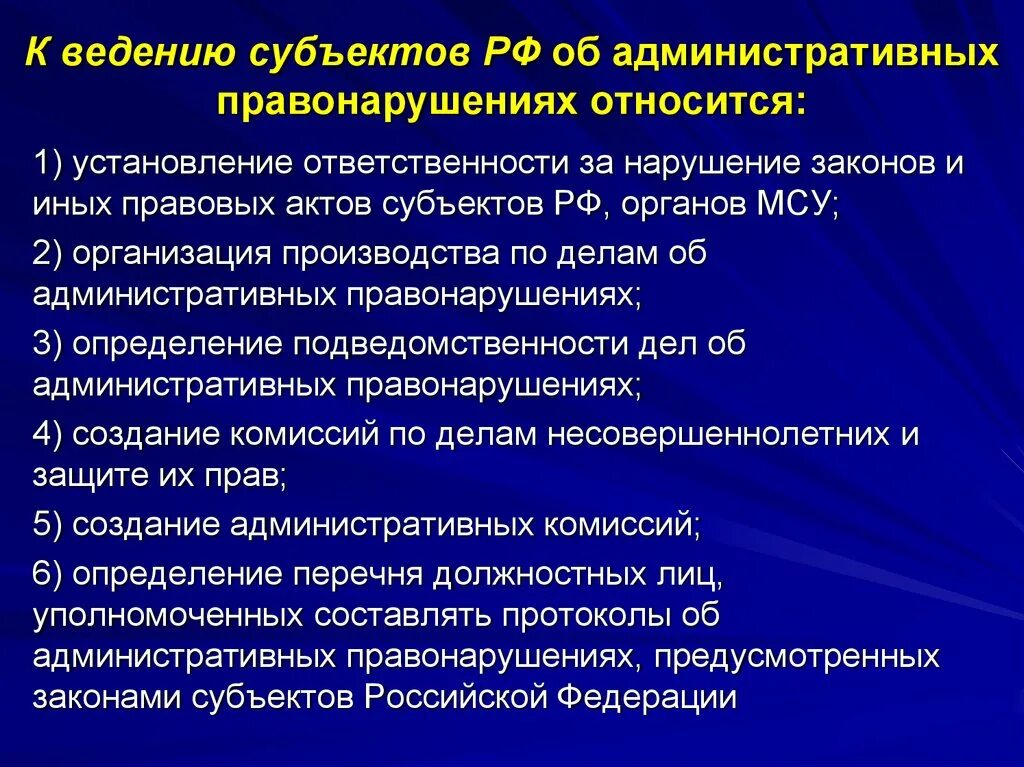 К ведению субъектов РФ об административных правонарушениях относится:

1) установление ответственности за нарушение законов и иных правовых актов субъектов РФ, органов МСУ;

2) организация производства по делам об административных правонарушениях;

3) определение подведомственности дел об административных правонарушениях;

4) создание комиссий по делам несовершеннолетних и защите их прав;

5) создание административных комиссий;

6) определение перечня должностных лиц, уполномоченных составлять протоколы об административных правонарушениях, предусмотренных законами субъектов Российской Федерации